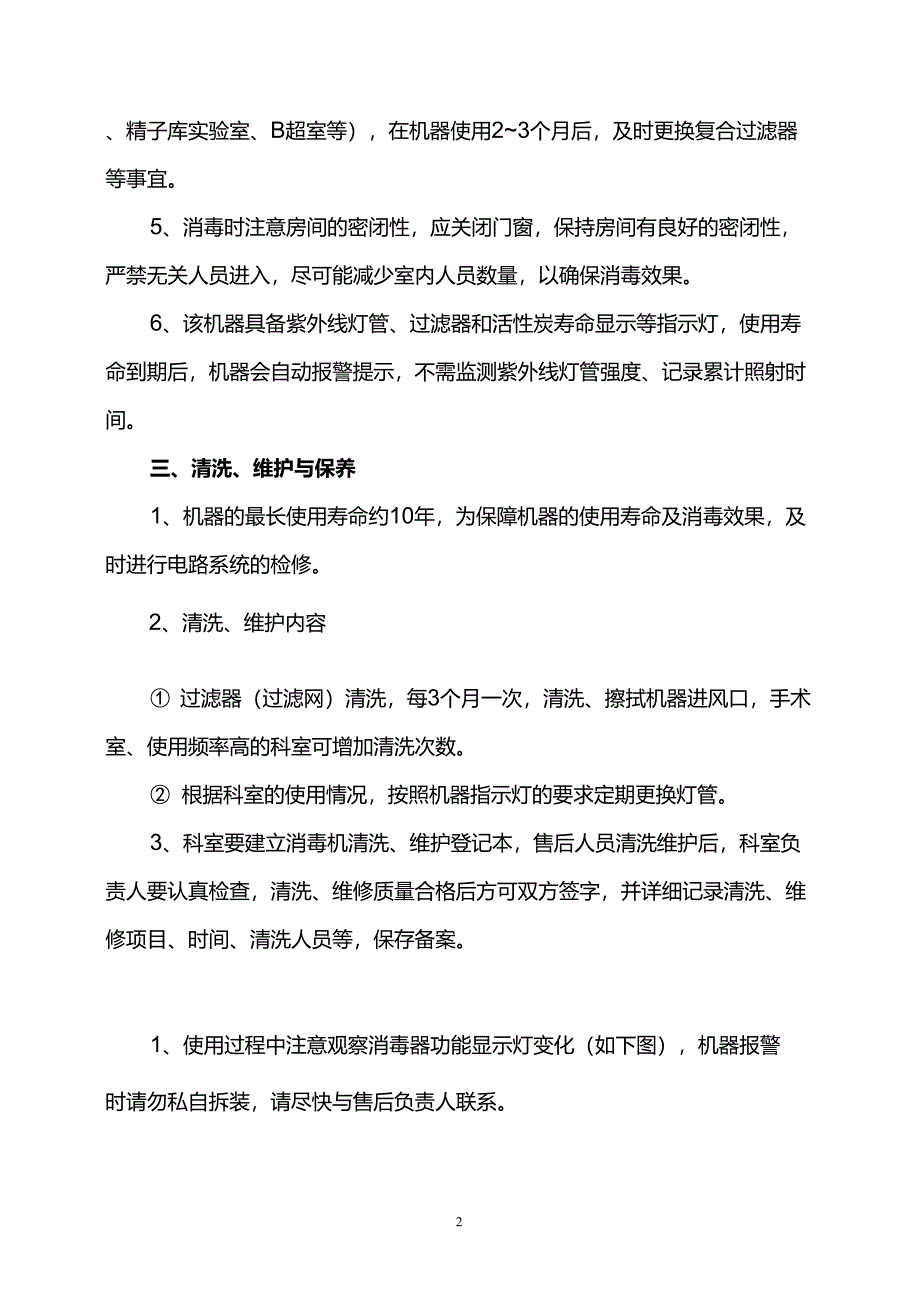 、精子库实验室、B超室等），在机器使用2~3个月后，及时更换复合过滤器等事宜。

5、消毒时注意房间的密闭性，应关闭门窗，保持房间有良好的密闭性，严禁无关人员进入，尽可能减少室内人员数量，以确保消毒效果。

6、该机器具备紫外线灯管、过滤器和活性炭寿命显示等指示灯，使用寿命到期后，机器会自动报警提示，不需监测紫外线灯管强度、记录累计照射时间。

三、清洗、维护与保养

1、机器的最长使用寿命约10年，为保障机器的使用寿命及消毒效果，及时进行电路系统的检修。

2、清洗、维护内容

① 过滤器（过滤网）清洗，每3个月一次，清洗、擦拭机器进风口，手术室、使用频率高的科室可增加清洗次数。

② 根据科室的使用情况，按照机器指示灯的要求定期更换灯管。

3、科室要建立消毒机清洗、维护登记本，售后人员清洗维护后，科室负责人要认真检查，清洗、维修质量合格后方可双方签字，并详细记录清洗、维修项目、时间、清洗人员等，保存备案。

1、使用过程中注意观察消毒器功能显示灯变化（如下图），机器报警时请勿私自拆装，请尽快与售后负责人联系。

2